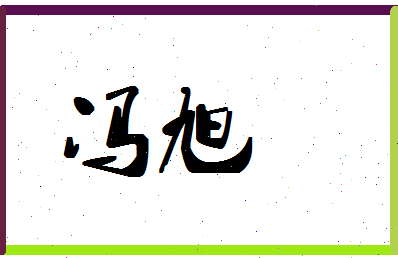 冯旭